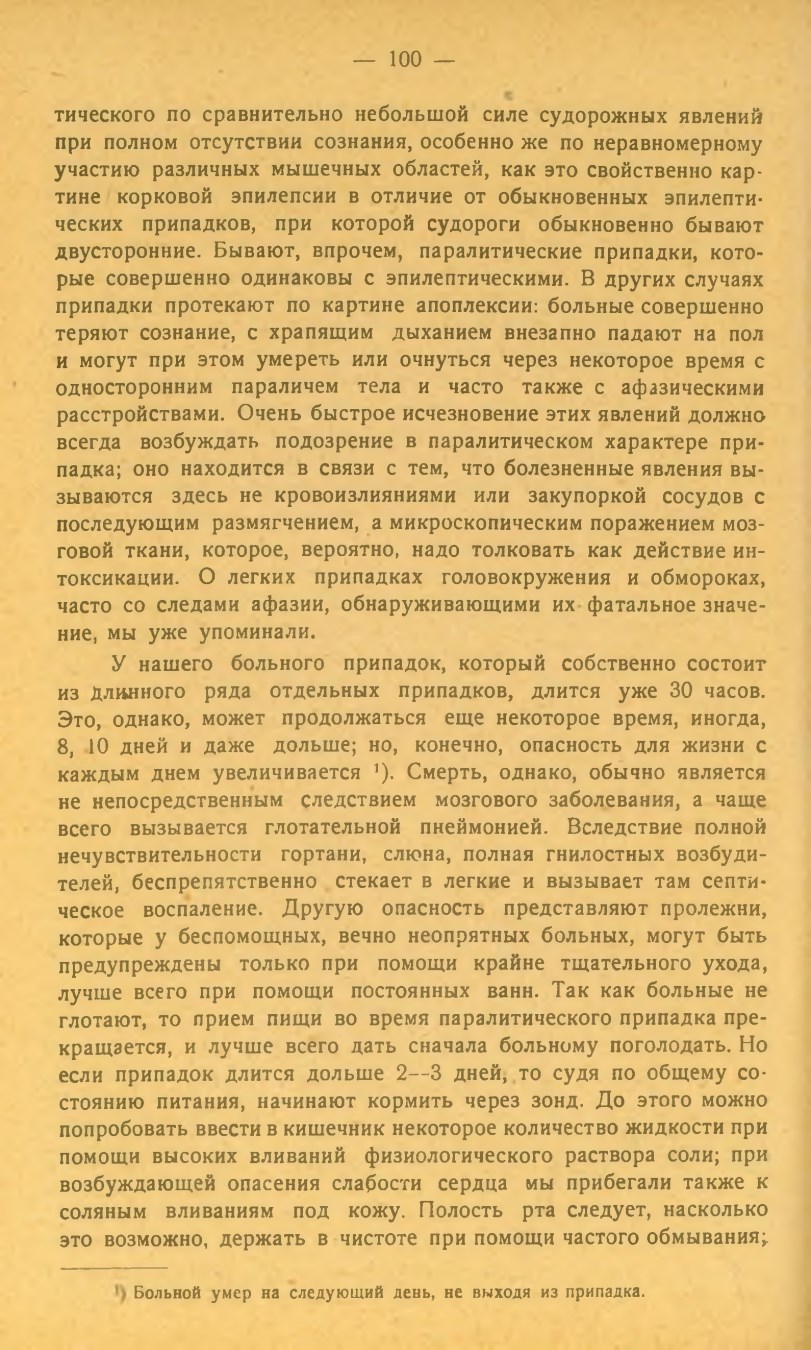 — 100 —

тического по сравнительно небольшой силе судорожных явлений при полном отсутствии сознания, особенно же по неравномерному участию различных мышечных областей, как это свойственно картине корковой эпилепсии в отличие от обыкновенных эпилептических припадков, при которой судороги обыкновенно бывают двусторонние. Бывают, впрочем, паралитические припадки, которые совершенно одинаковы с эпилептическими. В других случаях припадки протекают по картине апоплексии: больные совершенно теряют сознание, с храпящим дыханием внезапно падают на пол и могут при этом умереть или очнуться через некоторое время с односторонним параличем тела и часто также с афазическими расстройствами. Очень быстрое исчезновение этих явлений должно всегда возбуждать подозрение в паралитическом характере припадка; оно находится в связи с тем, что болезненные явления вызываются здесь не кровоизлияниями или закупоркой сосудов с последующим размягчением, а микроскопическим поражением мозговой ткани, которое, вероятно, надо толковать как действие интоксикации. О легких припадках головокружения и обмороках, часто со следами афазии, обнаруживающими их фатальное значение, мы уже упоминали.

У нашего больного припадок, который собственно состоит из длинного ряда отдельных припадков, длится уже 30 часов. Это, однако, может продолжаться еще некоторое время, иногда, 8, 10 дней и даже дольше; но, конечно, опасность для жизни с каждым днем увеличивается ¹). Смерть, однако, обычно является не непосредственным следствием мозгового заболевания, а чаще всего вызывается глотательной пнеймонией. Вследствие полной нечувствительности гортани, слюна, полная гнилостных возбудителей, беспрепятственно стекает в легкие и вызывает там септическое воспаление. Другую опасность представляют пролежни, которые у беспомощных, вечно неопрятных больных, могут быть предупреждены только при помощи крайне тщательного ухода, лучше всего при помощи постоянных ванн. Так как больные не глотают, то прием пищи во время паралитического припадка прекращается, и лучше всего дать сначала больному поголодать. Но если припадок длится дольше 2--3 дней, то судя по общему состоянию питания, начинают кормить через зонд. До этого можно попробовать ввести в кишечник некоторое количество жидкости при помощи высоких вливаний физиологического раствора соли; при возбуждающей опасения слабости сердца мы прибегали также к соляным вливаниям под кожу. Полость рта следует, насколько это возможно, держать в чистоте при помощи частого обмывания;

¹) Больной умер на следующий день, не выходя из припадка.